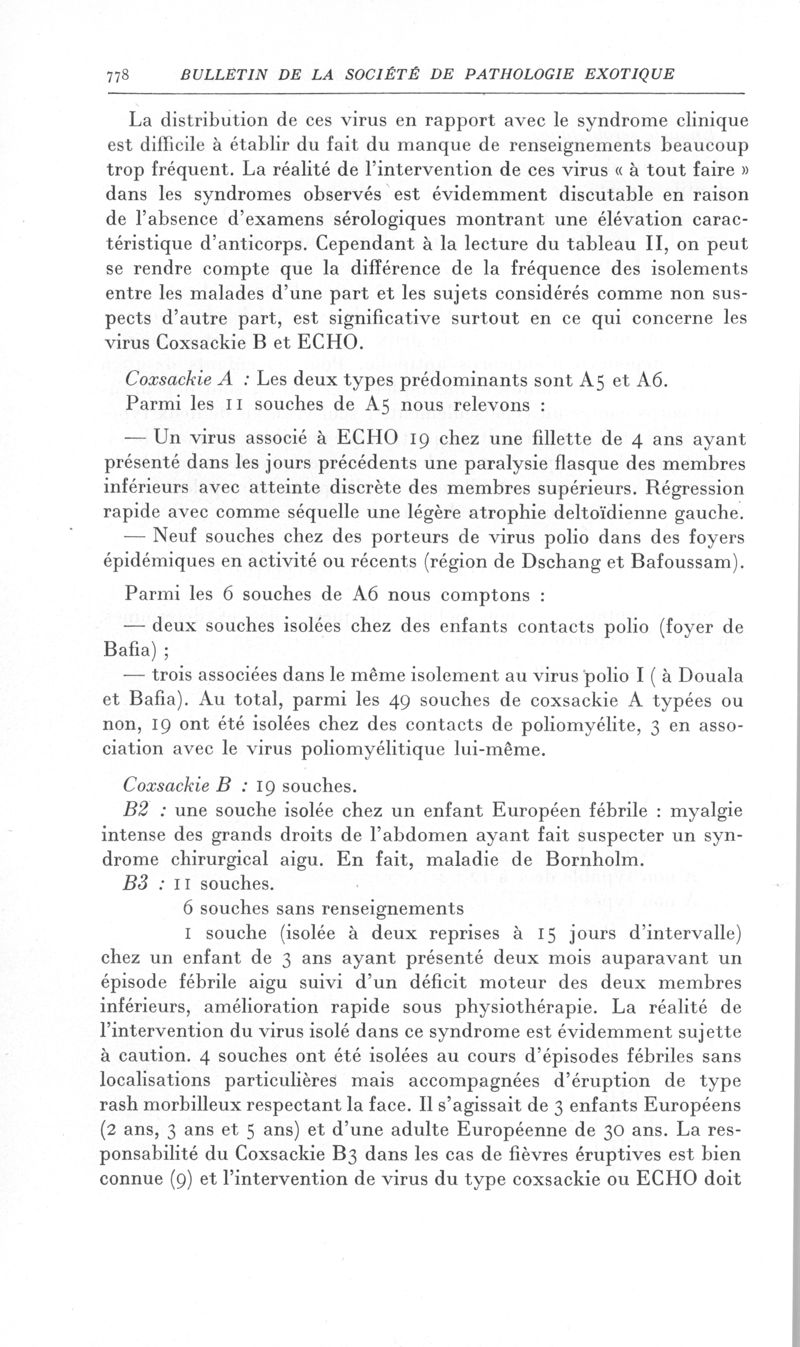 778 BULLETIN DE LA SOCIÉTÉ DE PATHOLOGIE EXOTIQUE

La distribution de ces virus en rapport avec le syndrome clinique est difficile à établir du fait du manque de renseignements beaucoup trop fréquent. La réalité de l'intervention de ces virus « à tout faire » dans les syndromes observés est évidemment discutable en raison de l'absence d'examens sérologiques montrant une élévation caractéristique d'anticorps. Cependant à la lecture du tableau II, on peut se rendre compte que la différence de la fréquence des isolements entre les malades d'une part et les sujets considérés comme non suspects d'autre part, est significative surtout en ce qui concerne les virus Coxsackie B et ECHO.

Coxsackie A : Les deux types prédominants sont A5 et A6.

Parmi les 11 souches de A5 nous relevons :

— Un virus associé à ECHO 19 chez une fillette de 4 ans ayant présenté dans les jours précédents une paralysie flasque des membres inférieurs avec atteinte discrète des membres supérieurs. Régression rapide avec comme séquelle une légère atrophie deltoïdienne gauche.

— Neuf souches chez des porteurs de virus polio dans des foyers épidémiques en activité ou récents (région de Dschang et Bafoussam).

Parmi les 6 souches de A6 nous comptons :

— deux souches isolées chez des enfants contacts polio (foyer de Bafia) ;

— trois associées dans le même isolement au virus polio I ( à Douala et Bafia). Au total, parmi les 49 souches de coxsackie A typées ou non, 19 ont été isolées chez des contacts de poliomyélite, 3 en association avec le virus poliomyélitique lui-même.

Coxsackie B : 19 souches.

B2 : une souche isolée chez un enfant Européen fébrile : myalgie intense des grands droits de l'abdomen ayant fait suspecter un syndrome chirurgical aigu. En fait, maladie de Bornholm.

B3 : 11 souches.

6 souches sans renseignements

1 souche (isolée à deux reprises à 15 jours d'intervalle) chez un enfant de 3 ans ayant présenté deux mois auparavant un épisode fébrile aigu suivi d'un déficit moteur des deux membres inférieurs, amélioration rapide sous physiothérapie. La réalité de l'intervention du virus isolé dans ce syndrome est évidemment sujette à caution. 4 souches ont été isolées au cours d'épisodes fébriles sans localisations particulières mais accompagnées d'éruption de type rash morbilleux respectant la face. Il s'agissait de 3 enfants Européens (2 ans, 3 ans et 5 ans) et d'une adulte Européenne de 30 ans. La responsabilité du Coxsackie B3 dans les cas de fièvres éruptives est bien connue (9) et l'intervention de virus du type coxsackie ou ECHO doit